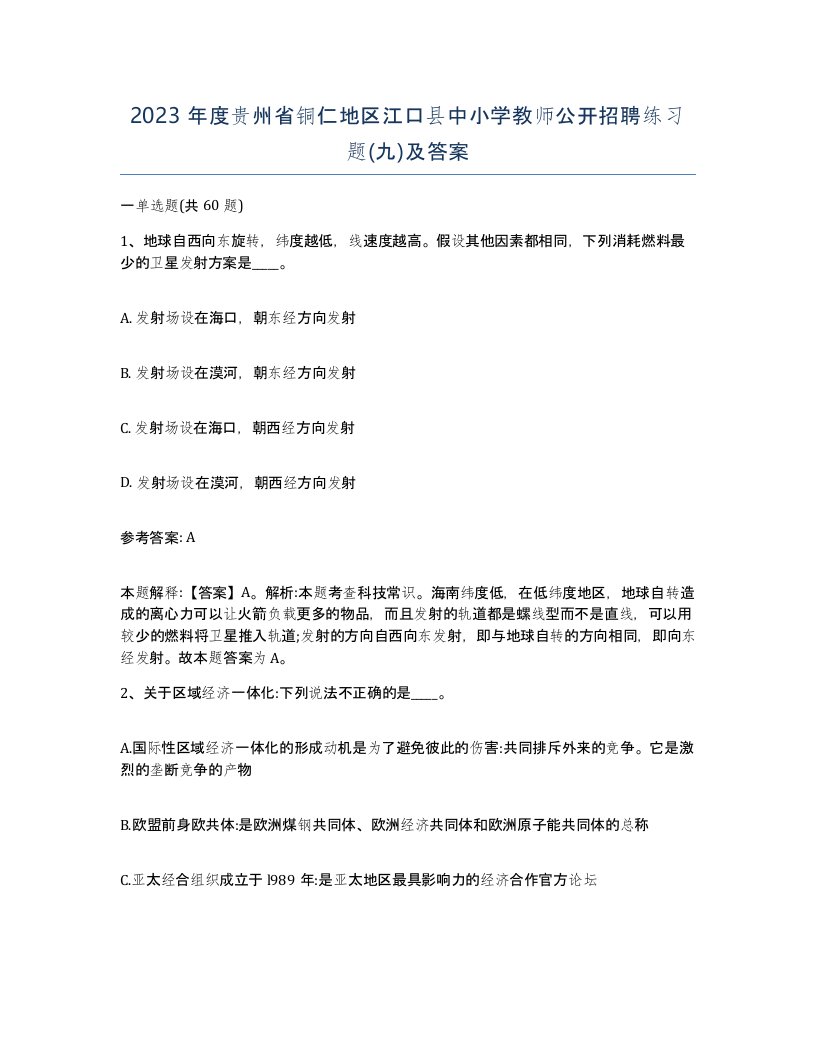 2023 年度贵州省铜仁地区江口县中小学教师公开招聘练习题(九)及答案

一单选题(共 60 题)

1、地球自西向东旋转，纬度越低，线速度越高。假设其他因素都相同，下列消耗燃料最少的卫星发射方案是____。

A. 发射场设在海口，朝东经方向发射

B. 发射场设在漠河，朝东经方向发射

C. 发射场设在海口，朝西经方向发射

D. 发射场设在漠河，朝西经方向发射

参考答案: A

本题解释:【答案】A。解析:本题考查科技常识。海南纬度低，在低纬度地区，地球自转造成的离心力可以让火箭负载更多的物品，而且发射的轨道都是螺线型而不是直线，可以用较少的燃料将卫星推入轨道;发射的方向自西向东发射，即与地球自转的方向相同，即向东经发射。故本题答案为 A。

2、关于区域经济一体化:下列说法不正确的是____。

A.国际性区域经济一体化的形成动机是为了避免彼此的伤害:共同排斥外来的竞争。它是激烈的垄断竞争的产物

B.欧盟前身欧共体:是欧洲煤钢共同体、欧洲经济共同体和欧洲原子能共同体的总称

C.亚太经合组织成立于 l989 年:是亚太地区最具影响力的经济合作官方论坛